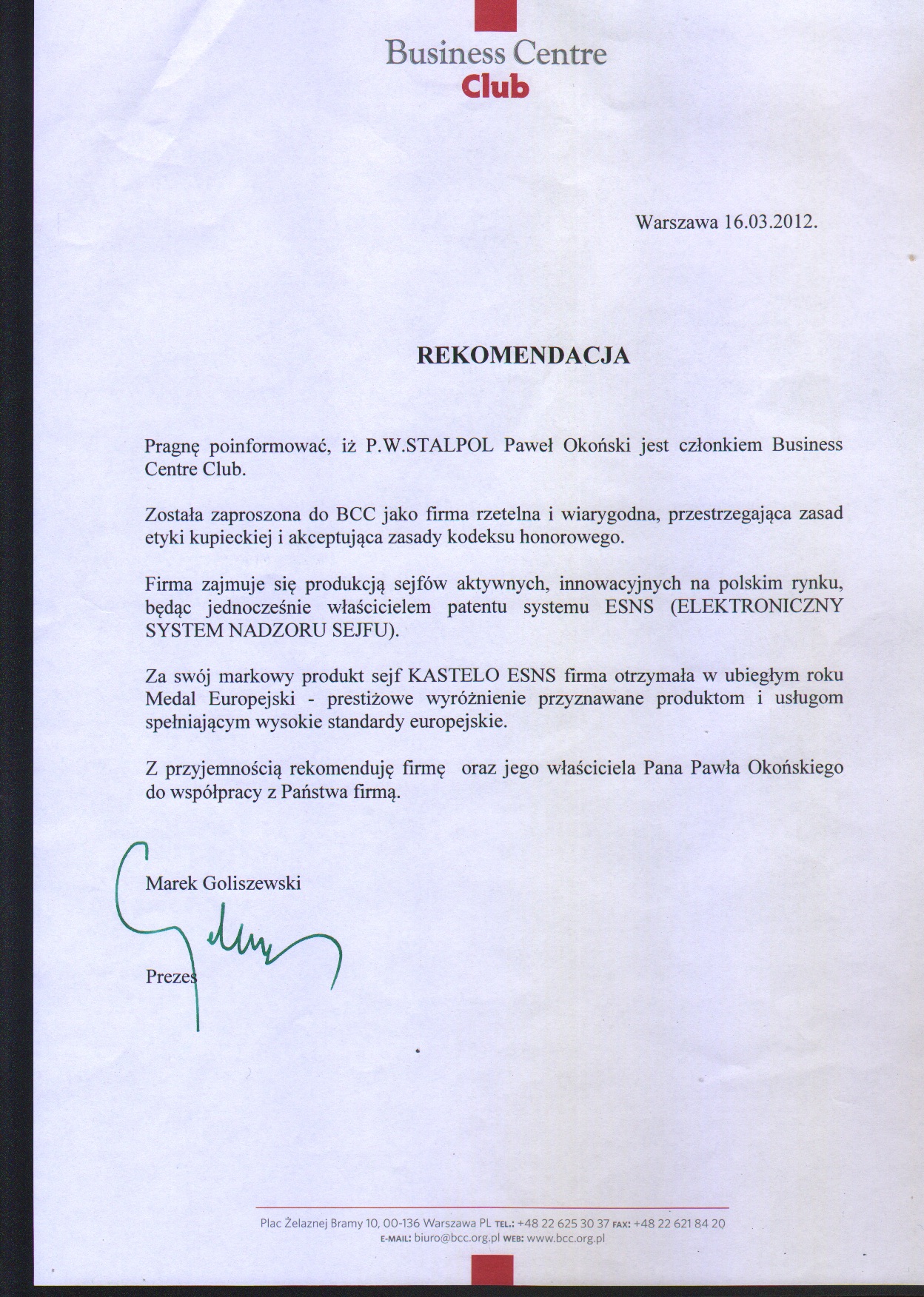 Business Centre
Club

Warszawa 16.03.2012.

REKOMENDACJA

Pragnę poinformować, iż P.W.STALPOL Paweł Okoński jest członkiem Business Centre Club.

Została zaproszona do BCC jako firma rzetelna i wiarygodna, przestrzegająca zasad etyki kupieckiej i akceptująca zasady kodeksu honorowego.

Firma zajmuje się produkcją sejfów aktywnych, innowacyjnych na polskim rynku, będąc jednocześnie właścicielem patentu systemu ESNS (ELEKTRONICZNY SYSTEM NADZORU SEJFU).

Za swój markowy produkt sejf KASTELO ESNS firma otrzymała w ubiegłym roku Medal Europejski - prestiżowe wyróżnienie przyznawane produktom i usługom spełniającym wysokie standardy europejskie.

Z przyjemnością rekomenduję firmę oraz jego właściciela Pana Pawła Okońskiego do współpracy z Państwa firmą.

Marek Goliszewski

Prezes

Plac Żelaznej Bramy 10, 00-136 Warszawa PL TEL.: +48 22 625 30 37 FAX: +48 22 621 84 20
E-MAIL: biuro@bcc.org.pl WEB: www.bcc.org.pl